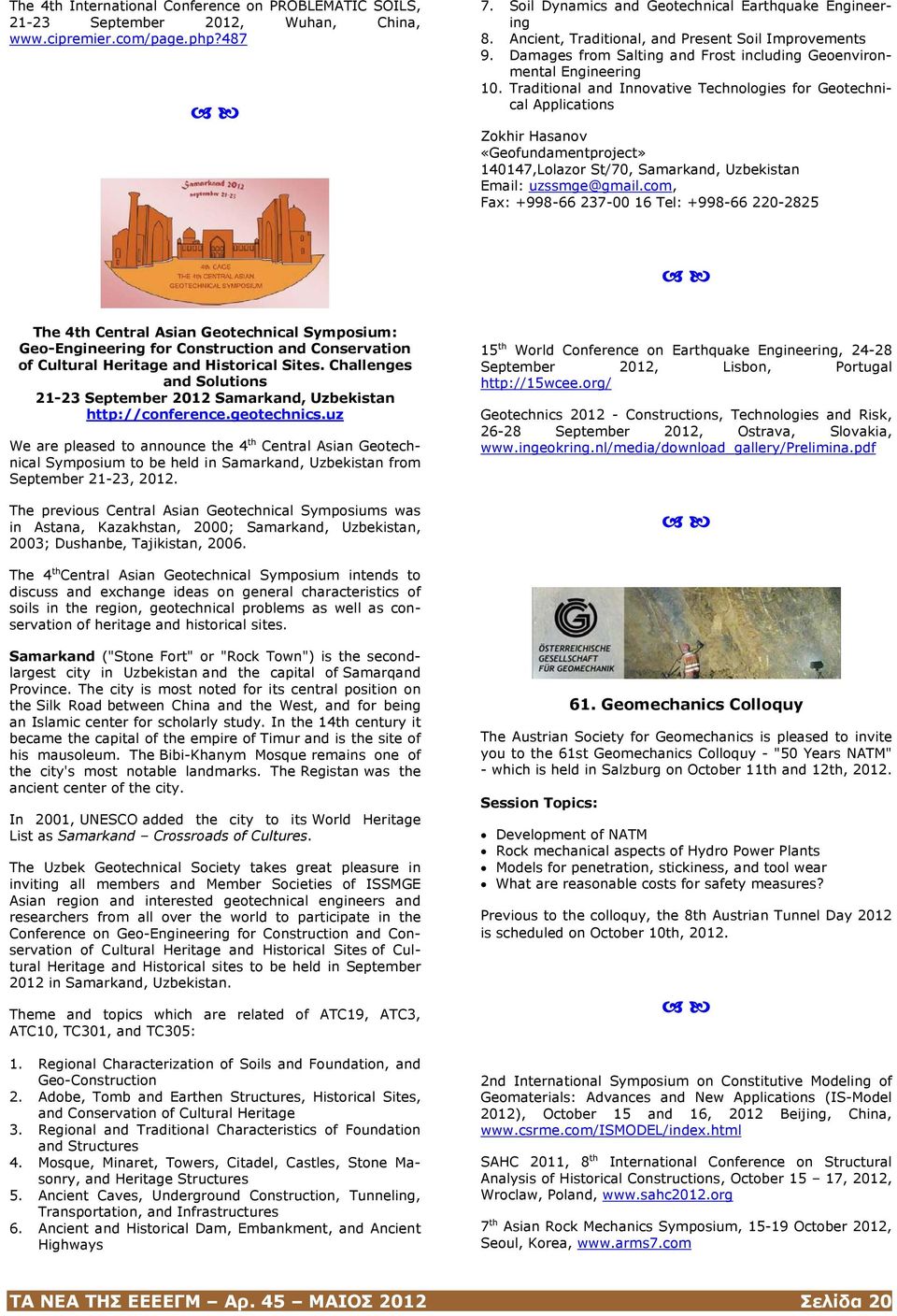 The 4th International Conference on PROBLEMATIC SOILS, 21-23 September 2012, Wuhan, China, www.cipremier.com/page.php?487

Samarkand 2012
september 21-23
4th CAGS
THE 4th CENTRAL ASIAN GEOTECHNICAL SYMPOSIUM

The 4th Central Asian Geotechnical Symposium: Geo-Engineering for Construction and Conservation of Cultural Heritage and Historical Sites. Challenges and Solutions
21-23 September 2012 Samarkand, Uzbekistan
http://conference.geotechnics.uz

We are pleased to announce the 4$^{th}$ Central Asian Geotechnical Symposium to be held in Samarkand, Uzbekistan from September 21-23, 2012.

The previous Central Asian Geotechnical Symposiums was in Astana, Kazakhstan, 2000; Samarkand, Uzbekistan, 2003; Dushanbe, Tajikistan, 2006.

The 4$^{th}$Central Asian Geotechnical Symposium intends to discuss and exchange ideas on general characteristics of soils in the region, geotechnical problems as well as conservation of heritage and historical sites.

Samarkand ("Stone Fort" or "Rock Town") is the second-largest city in Uzbekistan and the capital of Samarqand Province. The city is most noted for its central position on the Silk Road between China and the West, and for being an Islamic center for scholarly study. In the 14th century it became the capital of the empire of Timur and is the site of his mausoleum. The Bibi-Khanym Mosque remains one of the city's most notable landmarks. The Registan was the ancient center of the city.

In 2001, UNESCO added the city to its World Heritage List as Samarkand – Crossroads of Cultures.

The Uzbek Geotechnical Society takes great pleasure in inviting all members and Member Societies of ISSMGE Asian region and interested geotechnical engineers and researchers from all over the world to participate in the Conference on Geo-Engineering for Construction and Conservation of Cultural Heritage and Historical Sites of Cultural Heritage and Historical sites to be held in September 2012 in Samarkand, Uzbekistan.

Theme and topics which are related of ATC19, ATC3, ATC10, TC301, and TC305:

1. Regional Characterization of Soils and Foundation, and Geo-Construction
2. Adobe, Tomb and Earthen Structures, Historical Sites, and Conservation of Cultural Heritage
3. Regional and Traditional Characteristics of Foundation and Structures
4. Mosque, Minaret, Towers, Citadel, Castles, Stone Masonry, and Heritage Structures
5. Ancient Caves, Underground Construction, Tunneling, Transportation, and Infrastructures
6. Ancient and Historical Dam, Embankment, and Ancient Highways
7. Soil Dynamics and Geotechnical Earthquake Engineering
8. Ancient, Traditional, and Present Soil Improvements
9. Damages from Salting and Frost including Geoenvironmental Engineering
10. Traditional and Innovative Technologies for Geotechnical Applications

Zokhir Hasanov
«Geofundamentproject»
140147,Lolazor St/70, Samarkand, Uzbekistan
Email: uzssmge@gmail.com,
Fax: +998-66 237-00 16 Tel: +998-66 220-2825

15$^{th}$ World Conference on Earthquake Engineering, 24-28 September 2012, Lisbon, Portugal http://15wcee.org/

Geotechnics 2012 - Constructions, Technologies and Risk, 26-28 September 2012, Ostrava, Slovakia, www.ingeokring.nl/media/download_gallery/Prelimina.pdf

ÖSTERREICHISCHE GESELLSCHAFT FÜR GEOMECHANIK

61. Geomechanics Colloquy

The Austrian Society for Geomechanics is pleased to invite you to the 61st Geomechanics Colloquy - "50 Years NATM" - which is held in Salzburg on October 11th and 12th, 2012.

Session Topics:

• Development of NATM
• Rock mechanical aspects of Hydro Power Plants
• Models for penetration, stickiness, and tool wear
• What are reasonable costs for safety measures?

Previous to the colloquy, the 8th Austrian Tunnel Day 2012 is scheduled on October 10th, 2012.

2nd International Symposium on Constitutive Modeling of Geomaterials: Advances and New Applications (IS-Model 2012), October 15 and 16, 2012 Beijing, China, www.csrme.com/ISMODEL/index.html

SAHC 2011, 8$^{th}$ International Conference on Structural Analysis of Historical Constructions, October 15 – 17, 2012, Wroclaw, Poland, www.sahc2012.org

7$^{th}$ Asian Rock Mechanics Symposium, 15-19 October 2012, Seoul, Korea, www.arms7.com

ΤΑ ΝΕΑ ΤΗΣ ΕΕΕΕΓΜ – Αρ. 45 – ΜΑΙΟΣ 2012 Σελίδα 20